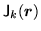 $\mathsf{J}_k(\boldsymbol{r})$